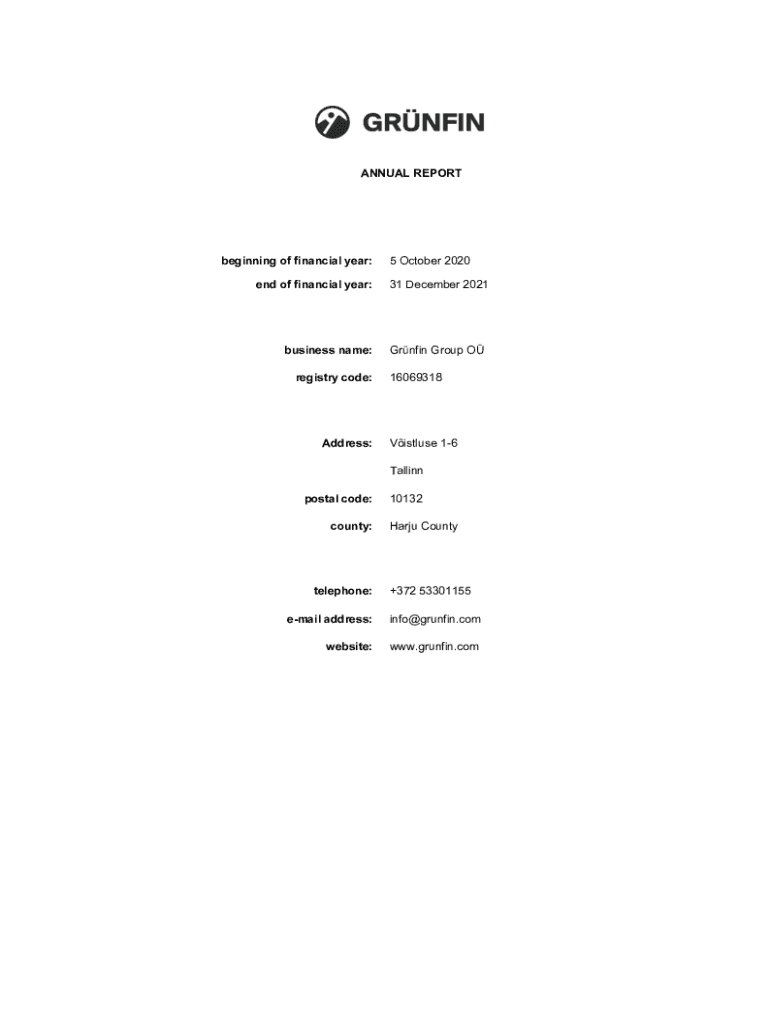 GRÜNFIN

ANNUAL REPORT

beginning of financial year: 5 October 2020

end of financial year: 31 December 2021

business name: Grünfin Group OÜ

registry code: 16069318

Address: Võistluse 1-6

Tallinn

postal code: 10132

county: Harju County

telephone: +372 53301155

e-mail address: info@grunfin.com

website: www.grunfin.com